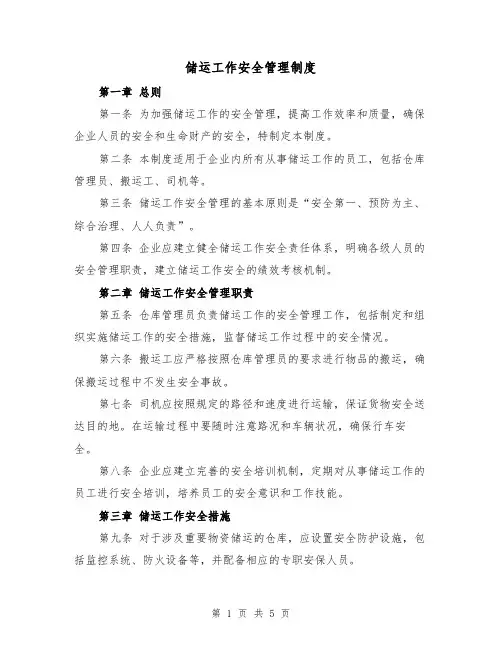 储运工作安全管理制度

第一章 总则

第一条 为加强储运工作的安全管理，提高工作效率和质量，确保企业人员的安全和生命财产的安全，特制定本制度。

第二条 本制度适用于企业内所有从事储运工作的员工，包括仓库管理员、搬运工、司机等。

第三条 储运工作安全管理的基本原则是“安全第一、预防为主、综合治理、人人负责”。

第四条 企业应建立健全储运工作安全责任体系，明确各级人员的安全管理职责，建立储运工作安全的绩效考核机制。

第二章 储运工作安全管理职责

第五条 仓库管理员负责储运工作的安全管理工作，包括制定和组织实施储运工作的安全措施，监督储运工作过程中的安全情况。

第六条 搬运工应严格按照仓库管理员的要求进行物品的搬运，确保搬运过程中不发生安全事故。

第七条 司机应按照规定的路径和速度进行运输，保证货物安全送达目的地。在运输过程中要随时注意路况和车辆状况，确保行车安全。

第八条 企业应建立完善的安全培训机制，定期对从事储运工作的员工进行安全培训，培养员工的安全意识和工作技能。

第三章 储运工作安全措施

第九条 对于涉及重要物资储运的仓库，应设置安全防护设施，包括监控系统、防火设备等，并配备相应的专职安保人员。

第 1 页 共 5 页